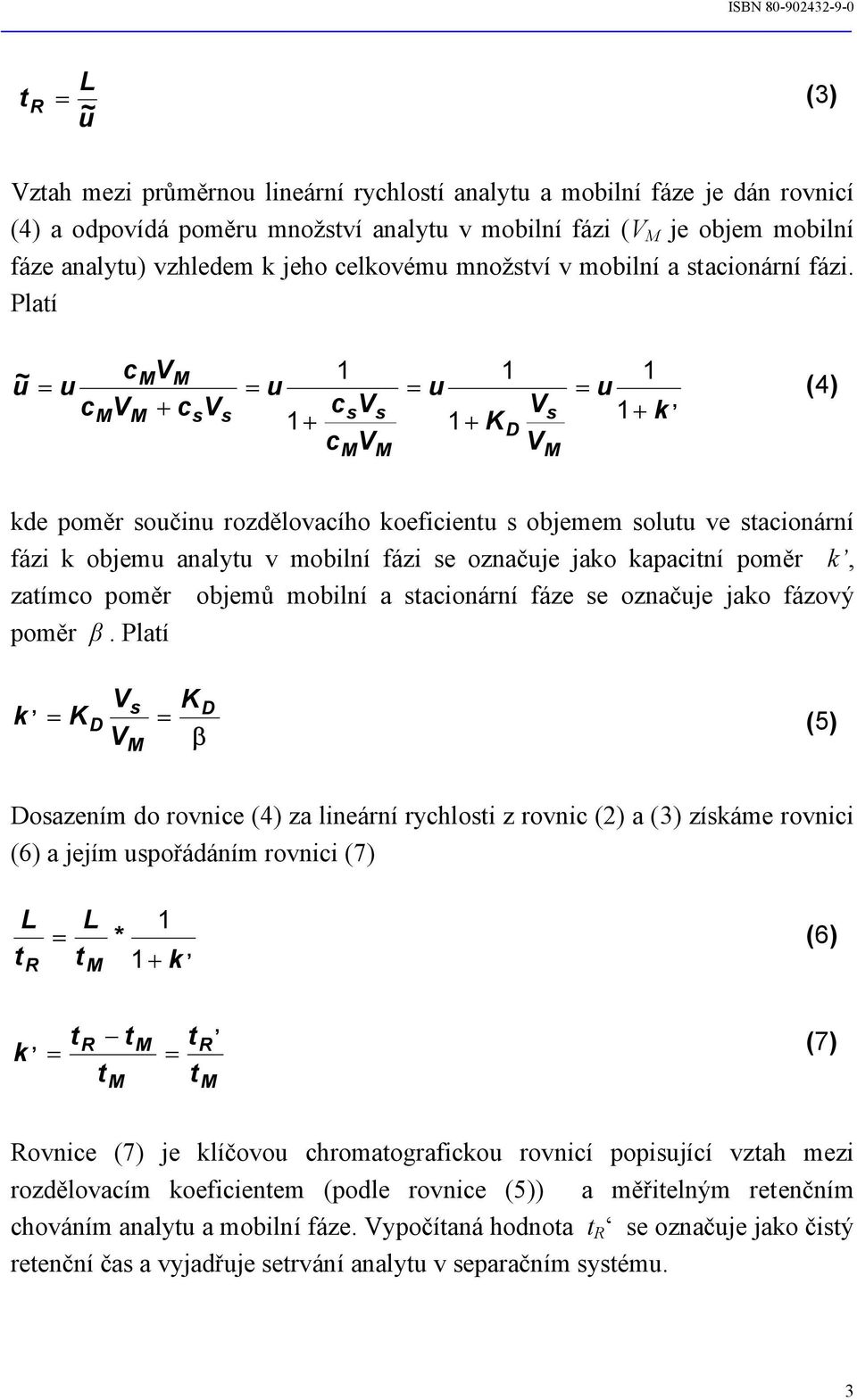 ISBN 80-902432-9-0

$t_R = \frac{L}{\tilde{u}}$ (3)

Vztah mezi průměrnou lineární rychlostí analytu a mobilní fáze je dán rovnicí (4) a odpovídá poměru množství analytu v mobilní fázi ($V_M$ je objem mobilní fáze analytu) vzhledem k jeho celkovému množství v mobilní a stacionární fázi. Platí

$\tilde{u} = u \frac{c_M V_M}{c_M V_M + c_s V_s} = u \frac{1}{1 + \frac{c_s V_s}{c_M V_M}} = u \frac{1}{1 + K_D \frac{V_s}{V_M}} = u \frac{1}{1 + k'}$ (4)

kde poměr součinu rozdělovacího koeficientu s objemem solutu ve stacionární fázi k objemu analytu v mobilní fázi se označuje jako kapacitní poměr $k'$, zatímco poměr objemů mobilní a stacionární fáze se označuje jako fázový poměr $\beta$. Platí

$k' = K_D \frac{V_s}{V_M} = \frac{K_D}{\beta}$ (5)

Dosazením do rovnice (4) za lineární rychlosti z rovnic (2) a (3) získáme rovnici (6) a jejím uspořádáním rovnici (7)

$\frac{L}{t_R} = \frac{L}{t_M} * \frac{1}{1 + k'}$ (6)

$k' = \frac{t_R - t_M}{t_M} = \frac{t_R'}{t_M}$ (7)

Rovnice (7) je klíčovou chromatografickou rovnicí popisující vztah mezi rozdělovacím koeficientem (podle rovnice (5)) a měřitelným retenčním chováním analytu a mobilní fáze. Vypočítaná hodnota $t_R$‘ se označuje jako čistý retenční čas a vyjadřuje setrvání analytu v separačním systému.

3